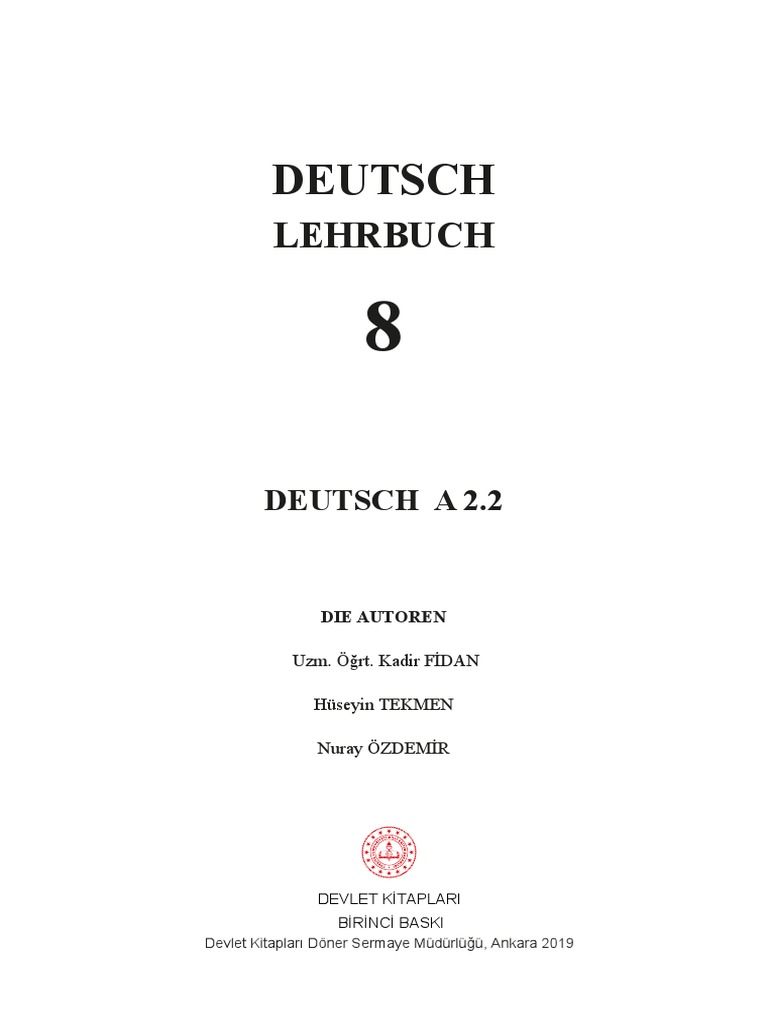 DEUTSCH
LEHRBUCH
8

DEUTSCH A 2.2

DIE AUTOREN
Uzm. Öğrt. Kadir FİDAN
Hüseyin TEKMEN
Nuray ÖZDEMİR

DEVLET KİTAPLARI
BİRİNCİ BASKI
Devlet Kitapları Döner Sermaye Müdürlüğü, Ankara 2019